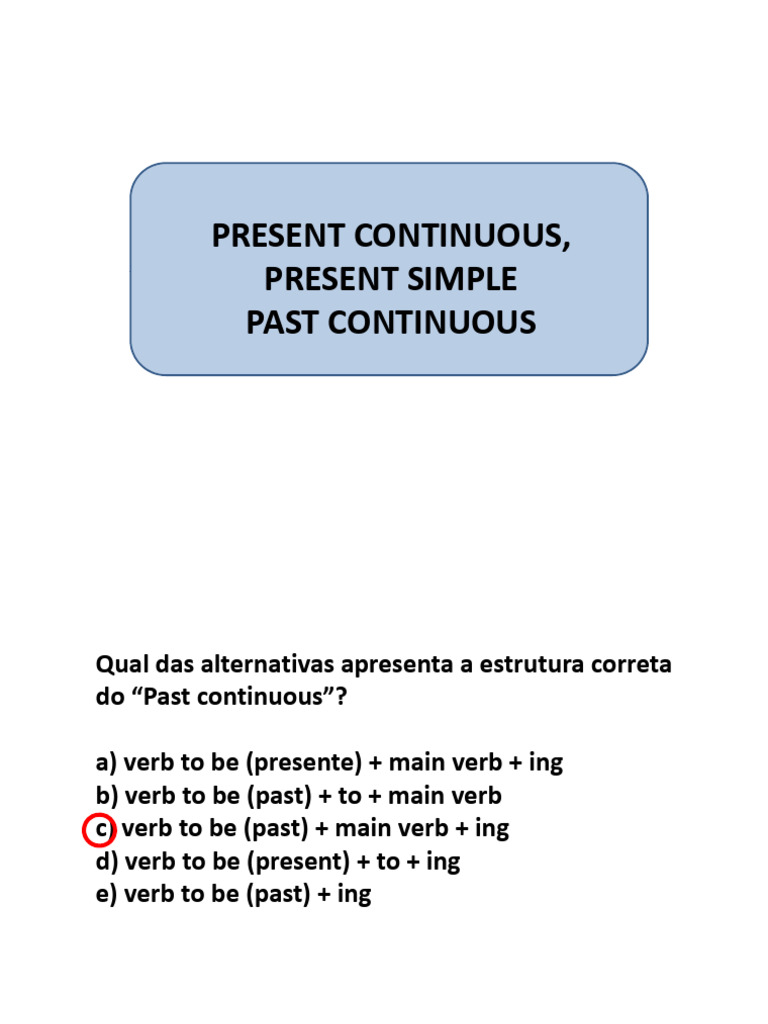 PRESENT CONTINUOUS,
PRESENT SIMPLE
PAST CONTINUOUS

Qual das alternativas apresenta a estrutura correta do “Past continuous”?

a) verb to be (presente) + main verb + ing
b) verb to be (past) + to + main verb
c) verb to be (past) + main verb + ing
d) verb to be (present) + to + ing
e) verb to be (past) + ing